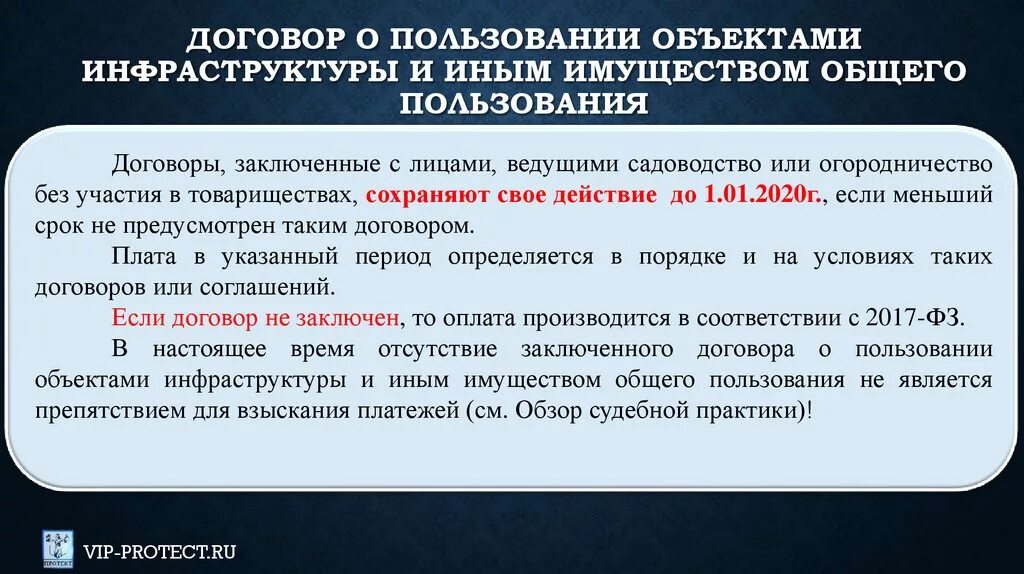 ДОГОВОР О ПОЛЬЗОВАНИИ ОБЪЕКТАМИ ИНФРАСТРУКТУРЫ И ИНЫМ ИМУЩЕСТВОМ ОБЩЕГО ПОЛЬЗОВАНИЯ

Договоры, заключенные с лицами, ведущими садоводство или огородничество без участия в товариществах, сохраняют свое действие до 1.01.2020г., если меньший срок не предусмотрен таким договором.

Плата в указанный период определяется в порядке и на условиях таких договоров или соглашений.

Если договор не заключен, то оплата производится в соответствии с 2017-ФЗ.

В настоящее время отсутствие заключенного договора о пользовании объектами инфраструктуры и иным имуществом общего пользования не является препятствием для взыскания платежей (см. Обзор судебной практики)!

ПРОТЕКТ

VIP-PROTECT.RU